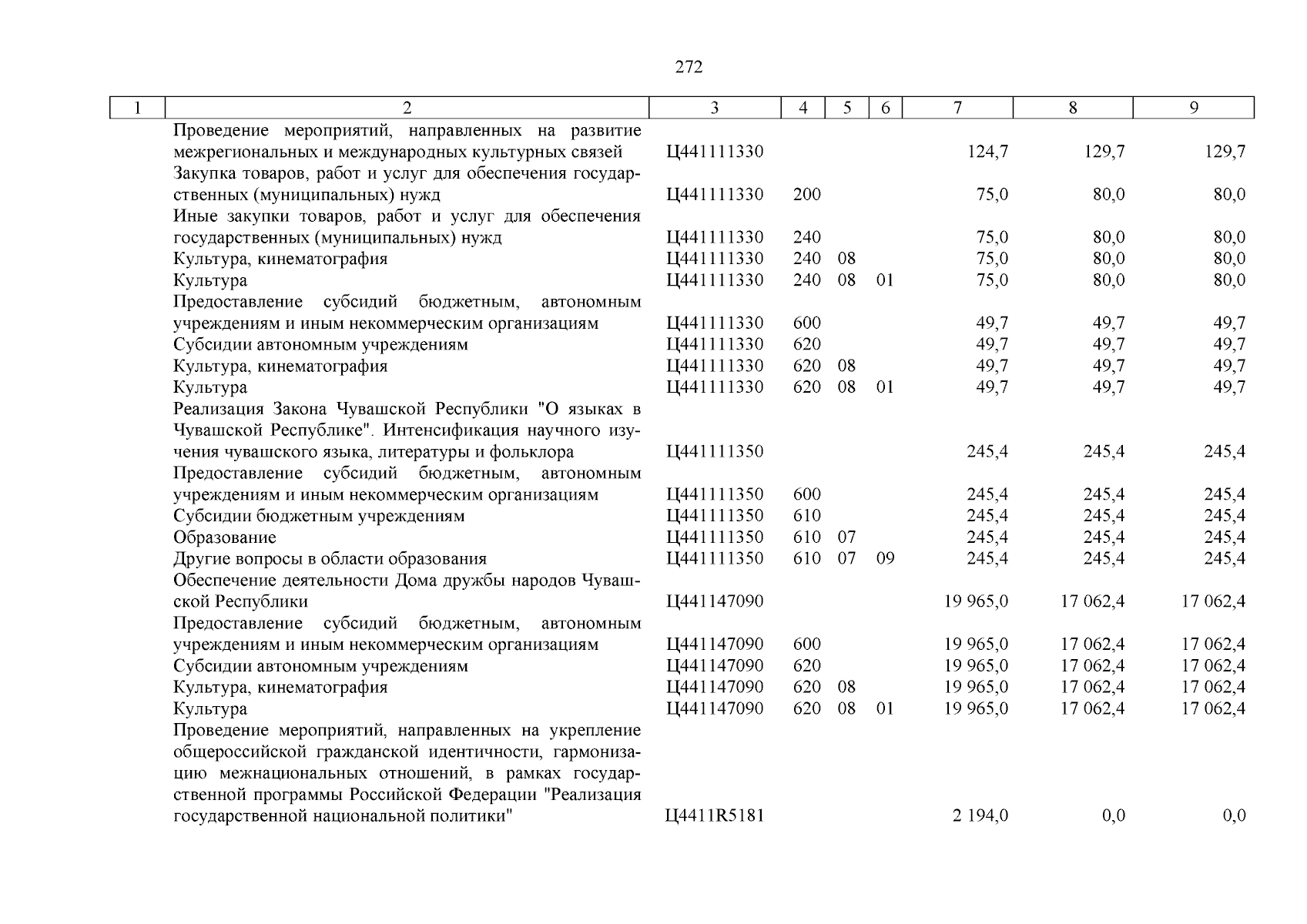 272

| 1 | 2 | 3 | 4 | 5 | 6 | 7 | 8 | 9 |
|---|---|---|---|---|---|---|---|---|
| | Проведение мероприятий, направленных на развитие межрегиональных и международных культурных связей | Ц441111330 | | | | 124,7 | 129,7 | 129,7 |
| | Закупка товаров, работ и услуг для обеспечения государственных (муниципальных) нужд | Ц441111330 | 200 | | | 75,0 | 80,0 | 80,0 |
| | Иные закупки товаров, работ и услуг для обеспечения государственных (муниципальных) нужд | Ц441111330 | 240 | | | 75,0 | 80,0 | 80,0 |
| | Культура, кинематография | Ц441111330 | 240 | 08 | | 75,0 | 80,0 | 80,0 |
| | Культура | Ц441111330 | 240 | 08 | 01 | 75,0 | 80,0 | 80,0 |
| | Предоставление субсидий бюджетным, автономным учреждениям и иным некоммерческим организациям | Ц441111330 | 600 | | | 49,7 | 49,7 | 49,7 |
| | Субсидии автономным учреждениям | Ц441111330 | 620 | | | 49,7 | 49,7 | 49,7 |
| | Культура, кинематография | Ц441111330 | 620 | 08 | | 49,7 | 49,7 | 49,7 |
| | Культура | Ц441111330 | 620 | 08 | 01 | 49,7 | 49,7 | 49,7 |
| | Реализация Закона Чувашской Республики "О языках в Чувашской Республике". Интенсификация научного изучения чувашского языка, литературы и фольклора | Ц441111350 | | | | 245,4 | 245,4 | 245,4 |
| | Предоставление субсидий бюджетным, автономным учреждениям и иным некоммерческим организациям | Ц441111350 | 600 | | | 245,4 | 245,4 | 245,4 |
| | Субсидии бюджетным учреждениям | Ц441111350 | 610 | | | 245,4 | 245,4 | 245,4 |
| | Образование | Ц441111350 | 610 | 07 | | 245,4 | 245,4 | 245,4 |
| | Другие вопросы в области образования | Ц441111350 | 610 | 07 | 09 | 245,4 | 245,4 | 245,4 |
| | Обеспечение деятельности Дома дружбы народов Чувашской Республики | Ц441147090 | | | | 19 965,0 | 17 062,4 | 17 062,4 |
| | Предоставление субсидий бюджетным, автономным учреждениям и иным некоммерческим организациям | Ц441147090 | 600 | | | 19 965,0 | 17 062,4 | 17 062,4 |
| | Субсидии автономным учреждениям | Ц441147090 | 620 | | | 19 965,0 | 17 062,4 | 17 062,4 |
| | Культура, кинематография | Ц441147090 | 620 | 08 | | 19 965,0 | 17 062,4 | 17 062,4 |
| | Культура | Ц441147090 | 620 | 08 | 01 | 19 965,0 | 17 062,4 | 17 062,4 |
| | Проведение мероприятий, направленных на укрепление общероссийской гражданской идентичности, гармонизацию межнациональных отношений, в рамках государственной программы Российской Федерации "Реализация государственной национальной политики" | Ц4411R5181 | | | | 2 194,0 | 0,0 | 0,0 |